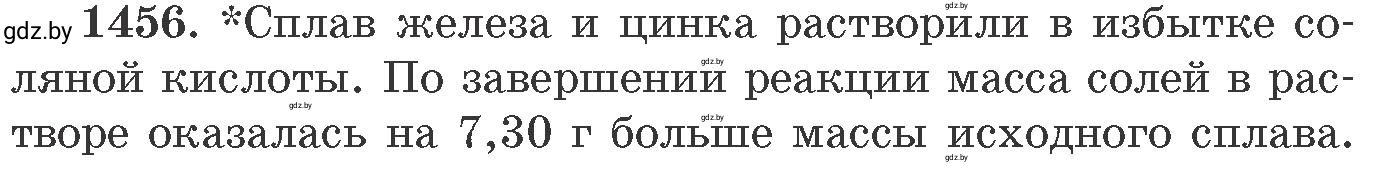 gdz.by **1456.** *Сплав железа и цинка растворили в избытке соляной кислоты. По завершении реакции масса солей в растворе оказалась на 7,30 г больше массы исходного сплава.